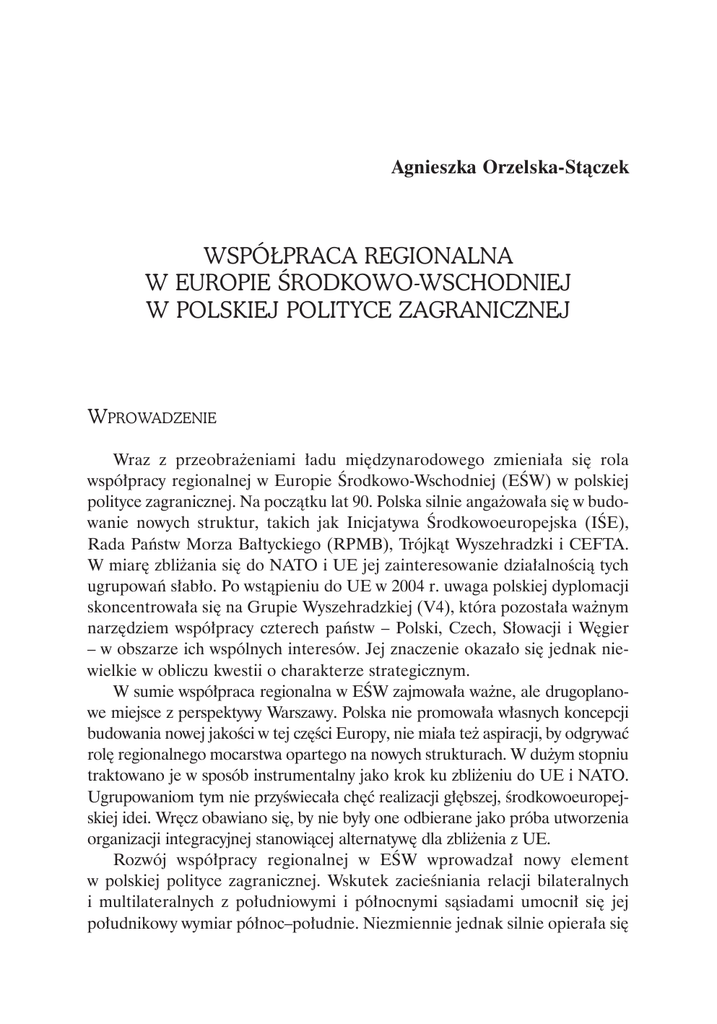 Agnieszka Orzelska-Stączek

WSPÓŁPRACA REGIONALNA
W EUROPIE ŚRODKOWO-WSCHODNIEJ
W POLSKIEJ POLITYCE ZAGRANICZNEJ

WPROWADZENIE

Wraz z przeobrażeniami ładu międzynarodowego zmieniała się rola współpracy regionalnej w Europie Środkowo-Wschodniej (EŚW) w polskiej polityce zagranicznej. Na początku lat 90. Polska silnie angażowała się w budowanie nowych struktur, takich jak Inicjatywa Środkowoeuropejska (IŚE), Rada Państw Morza Bałtyckiego (RPMB), Trójkąt Wyszehradzki i CEFTA. W miarę zbliżania się do NATO i UE jej zainteresowanie działalnością tych ugrupowań słabło. Po wstąpieniu do UE w 2004 r. uwaga polskiej dyplomacji skoncentrowała się na Grupie Wyszehradzkiej (V4), która pozostała ważnym narzędziem współpracy czterech państw – Polski, Czech, Słowacji i Węgier – w obszarze ich wspólnych interesów. Jej znaczenie okazało się jednak niewielkie w obliczu kwestii o charakterze strategicznym.

W sumie współpraca regionalna w EŚW zajmowała ważne, ale drugoplanowe miejsce z perspektywy Warszawy. Polska nie promowała własnych koncepcji budowania nowej jakości w tej części Europy, nie miała też aspiracji, by odgrywać rolę regionalnego mocarstwa opartego na nowych strukturach. W dużym stopniu traktowano je w sposób instrumentalny jako krok ku zbliżeniu do UE i NATO. Ugrupowaniom tym nie przyświecała chęć realizacji głębszej, środkowoeuropejskiej idei. Wręcz obawiano się, by nie były one odbierane jako próba utworzenia organizacji integracyjnej stanowiącej alternatywę dla zbliżenia z UE.

Rozwój współpracy regionalnej w EŚW wprowadzał nowy element w polskiej polityce zagranicznej. Wskutek zacieśniania relacji bilateralnych i multilateralnych z południowymi i północnymi sąsiadami umocnił się jej południkowy wymiar północ–południe. Niezmiennie jednak silnie opierała się